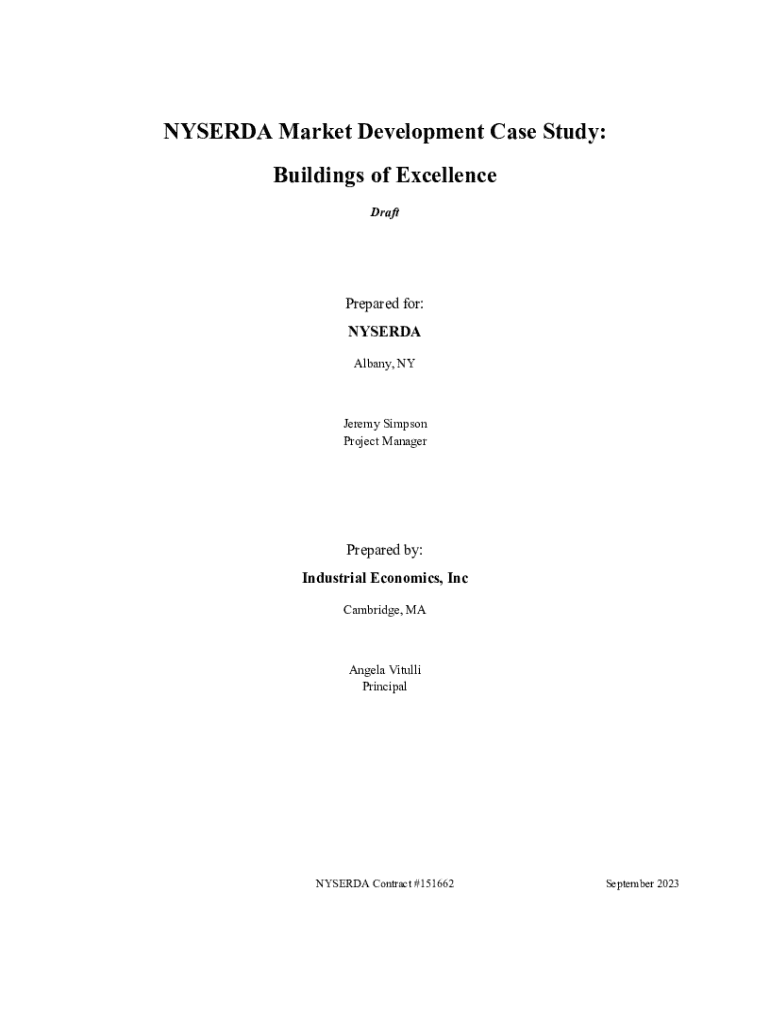 NYSERDA Market Development Case Study:

Buildings of Excellence

Draft

Prepared for:

NYSERDA

Albany, NY

Jeremy Simpson
Project Manager

Prepared by:

Industrial Economics, Inc

Cambridge, MA

Angela Vitulli
Principal

NYSERDA Contract #151662

September 2023